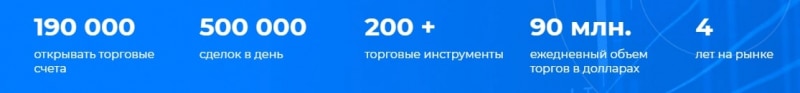 190 000
открывать торговые счета

500 000
сделок в день

200 +
торговые инструменты

90 млн.
ежедневный объем торгов в долларах

4
лет на рынке